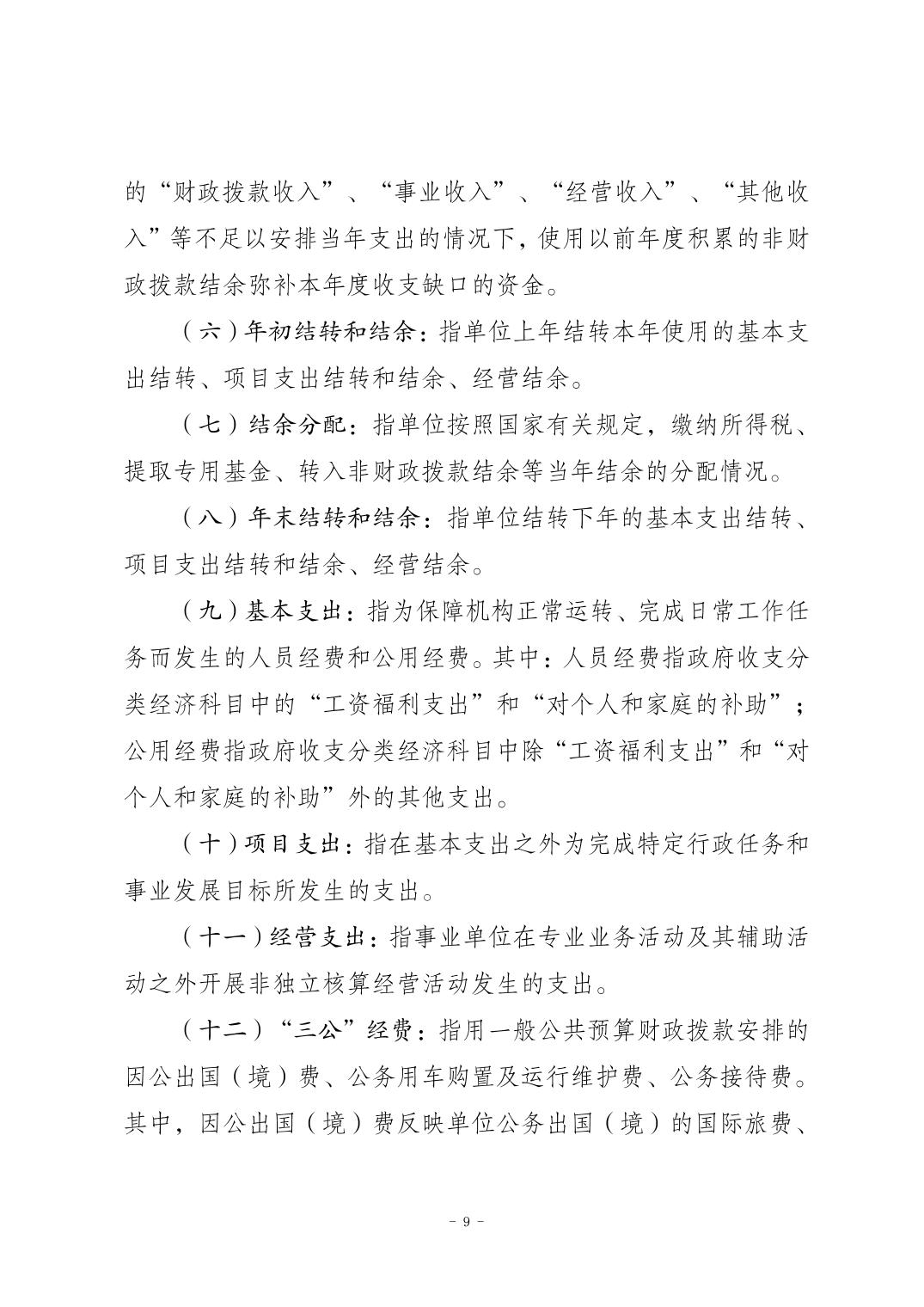 的“财政拨款收入”、“事业收入”、“经营收入”、“其他收入”等不足以安排当年支出的情况下，使用以前年度积累的非财政拨款结余弥补本年度收支缺口的资金。

（六）年初结转和结余：指单位上年结转本年使用的基本支出结转、项目支出结转和结余、经营结余。

（七）结余分配：指单位按照国家有关规定，缴纳所得税、提取专用基金、转入非财政拨款结余等当年结余的分配情况。

（八）年末结转和结余：指单位结转下年的基本支出结转、项目支出结转和结余、经营结余。

（九）基本支出：指为保障机构正常运转、完成日常工作任务而发生的人员经费和公用经费。其中：人员经费指政府收支分类经济科目中的“工资福利支出”和“对个人和家庭的补助”；公用经费指政府收支分类经济科目中除“工资福利支出”和“对个人和家庭的补助”外的其他支出。

（十）项目支出：指在基本支出之外为完成特定行政任务和事业发展目标所发生的支出。

（十一）经营支出：指事业单位在专业业务活动及其辅助活动之外开展非独立核算经营活动发生的支出。

（十二）“三公”经费：指用一般公共预算财政拨款安排的因公出国（境）费、公务用车购置及运行维护费、公务接待费。其中，因公出国（境）费反映单位公务出国（境）的国际旅费、

- 9 -